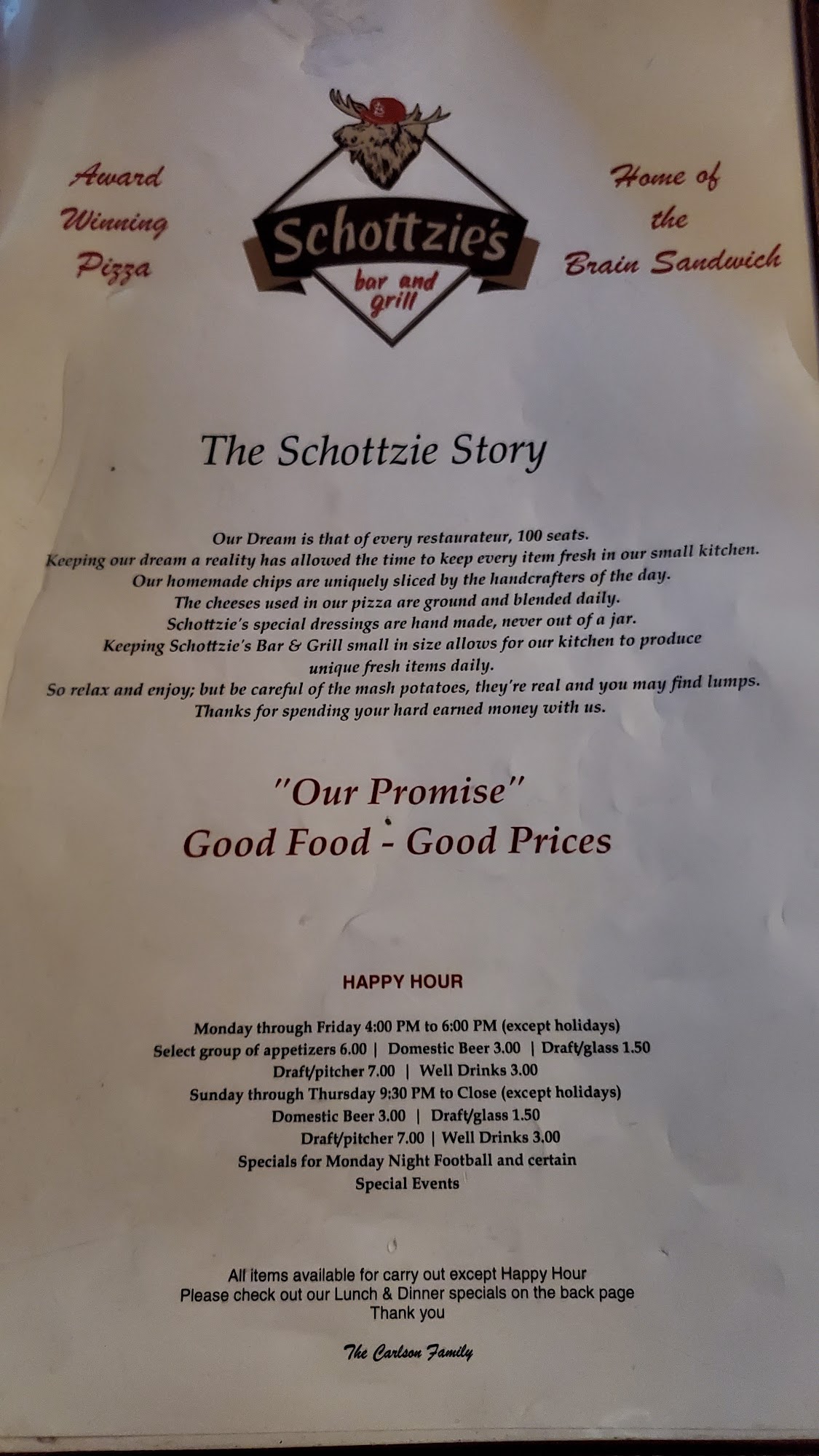 Award Winning Pizza

Schottzie's bar and grill

Home of the Brain Sandwich

The Schottzie Story

Our Dream is that of every restaurateur, 100 seats.
Keeping our dream a reality has allowed the time to keep every item fresh in our small kitchen.
Our homemade chips are uniquely sliced by the handcrafters of the day.
The cheeses used in our pizza are ground and blended daily.
Schottzie's special dressings are hand made, never out of a jar.
Keeping Schottzie's Bar & Grill small in size allows for our kitchen to produce unique fresh items daily.
So relax and enjoy; but be careful of the mash potatoes, they're real and you may find lumps.
Thanks for spending your hard earned money with us.

"Our Promise"
Good Food - Good Prices

HAPPY HOUR

Monday through Friday 4:00 PM to 6:00 PM (except holidays)
Select group of appetizers 6.00 | Domestic Beer 3.00 | Draft/glass 1.50
Draft/pitcher 7.00 | Well Drinks 3.00
Sunday through Thursday 9:30 PM to Close (except holidays)
Domestic Beer 3.00 | Draft/glass 1.50
Draft/pitcher 7.00 | Well Drinks 3.00
Specials for Monday Night Football and certain Special Events

All items available for carry out except Happy Hour
Please check out our Lunch & Dinner specials on the back page
Thank you

The Carlson Family